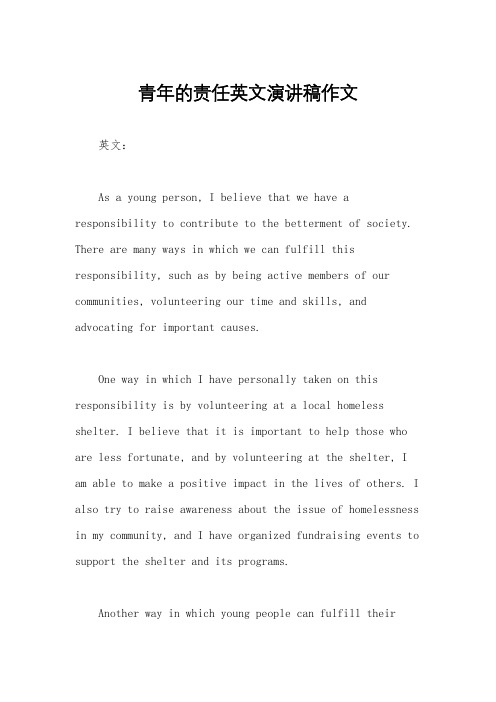 青年的责任英文演讲稿作文

英文：

As a young person, I believe that we have a responsibility to contribute to the betterment of society. There are many ways in which we can fulfill this responsibility, such as by being active members of our communities, volunteering our time and skills, and advocating for important causes.

One way in which I have personally taken on this responsibility is by volunteering at a local homeless shelter. I believe that it is important to help those who are less fortunate, and by volunteering at the shelter, I am able to make a positive impact in the lives of others. I also try to raise awareness about the issue of homelessness in my community, and I have organized fundraising events to support the shelter and its programs.

Another way in which young people can fulfill their